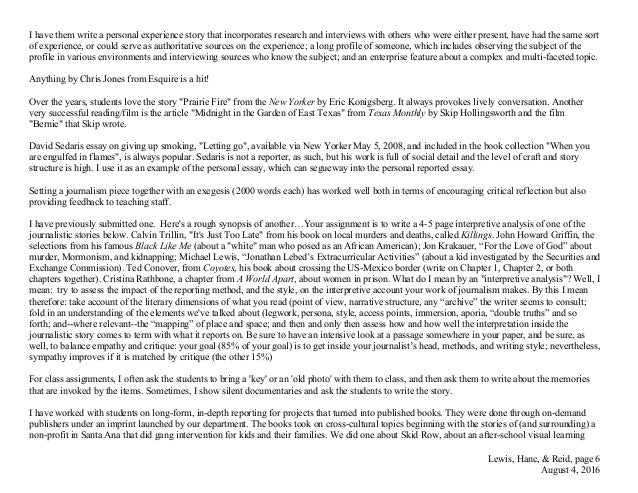 I have them write a personal experience story that incorporates research and interviews with others who were either present, have had the same sort of experience, or could serve as authoritative sources on the experience; a long profile of someone, which includes observing the subject of the profile in various environments and interviewing sources who know the subject; and an enterprise feature about a complex and multi-faceted topic.

Anything by Chris Jones from Esquire is a hit!

Over the years, students love the story "Prairie Fire" from the New Yorker by Eric Konigsberg. It always provokes lively conversation. Another very successful reading/film is the article "Midnight in the Garden of East Texas" from Texas Monthly by Skip Hollingsworth and the film "Bernie" that Skip wrote.

David Sedaris essay on giving up smoking, "Letting go", available via New Yorker May 5, 2008, and included in the book collection "When you are engulfed in flames", is always popular. Sedaris is not a reporter, as such, but his work is full of social detail and the level of craft and story structure is high. I use it as an example of the personal essay, which can segueway into the personal reported essay.

Setting a journalism piece together with an exegesis (2000 words each) has worked well both in terms of encouraging critical reflection but also providing feedback to teaching staff.

I have previously submitted one. Here's a rough synopsis of another…Your assignment is to write a 4-5 page interpretive analysis of one of the journalistic stories below. Calvin Trillin, "It's Just Too Late" from his book on local murders and deaths, called Killings. John Howard Griffin, the selections from his famous Black Like Me (about a "white" man who posed as an African American); Jon Krakauer, "For the Love of God" about murder, Mormonism, and kidnapping; Michael Lewis, "Jonathan Lebed's Extracurricular Activities" (about a kid investigated by the Securities and Exchange Commission). Ted Conover, from Coyotes, his book about crossing the US-Mexico border (write on Chapter 1, Chapter 2, or both chapters together). Cristina Rathbone, a chapter from A World Apart, about women in prison. What do I mean by an "interpretive analysis"? Well, I mean: try to assess the impact of the reporting method, and the style, on the interpretive account your work of journalism makes. By this I mean therefore: take account of the literary dimensions of what you read (point of view, narrative structure, any "archive" the writer seems to consult; fold in an understanding of the elements we've talked about (legwork, persona, style, access points, immersion, aporia, "double truths" and so forth; and--where relevant--the "mapping" of place and space; and then and only then assess how and how well the interpretation inside the journalistic story comes to term with what it reports on. Be sure to have an intensive look at a passage somewhere in your paper, and be sure, as well, to balance empathy and critique: your goal (85% of your goal) is to get inside your journalist's head, methods, and writing style; nevertheless, sympathy improves if it is matched by critique (the other 15%)

For class assignments, I often ask the students to bring a 'key' or an 'old photo' with them to class, and then ask them to write about the memories that are invoked by the items. Sometimes, I show silent documentaries and ask the students to write the story.

I have worked with students on long-form, in-depth reporting for projects that turned into published books. They were done through on-demand publishers under an imprint launched by our department. The books took on cross-cultural topics beginning with the stories of (and surrounding) a non-profit in Santa Ana that did gang intervention for kids and their families. We did one about Skid Row, about an after-school visual learning

Lewis, Hanc, & Reid, page 6
August 4, 2016